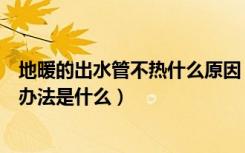 地暖的出水管不热什么原因
办法是什么）